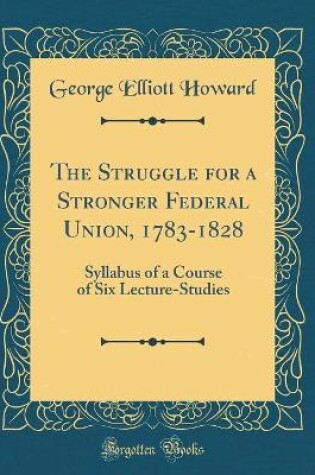 George Elliott Howard

The Struggle for a Stronger Federal Union, 1783-1828

Syllabus of a Course of Six Lecture-Studies

Forgotten Books